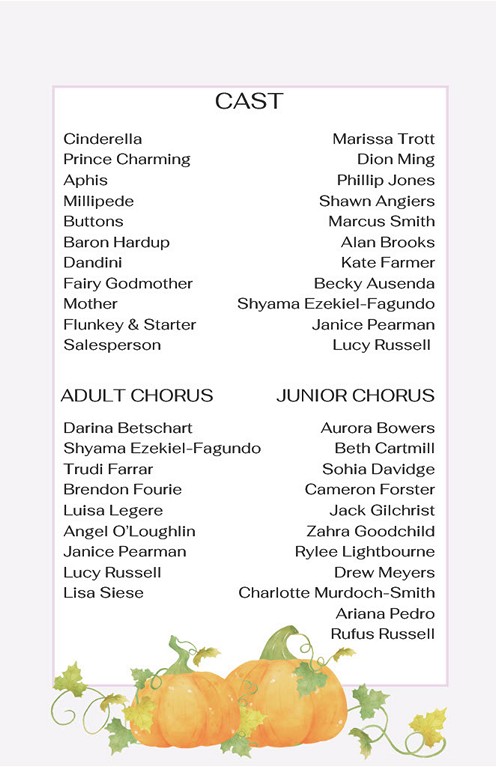 CAST

| | |
|---|---|
| Cinderella | Marissa Trott |
| Prince Charming | Dion Ming |
| Aphis | Phillip Jones |
| Millipede | Shawn Angiers |
| Buttons | Marcus Smith |
| Baron Hardup | Alan Brooks |
| Dandini | Kate Farmer |
| Fairy Godmother | Becky Ausenda |
| Mother | Shyama Ezekiel-Fagundo |
| Flunkey & Starter | Janice Pearman |
| Salesperson | Lucy Russell |

ADULT CHORUS

Darina Betschart
Shyama Ezekiel-Fagundo
Trudi Farrar
Brendon Fourie
Luisa Legere
Angel O'Loughlin
Janice Pearman
Lucy Russell
Lisa Siese

JUNIOR CHORUS

Aurora Bowers
Beth Cartmill
Sohia Davidge
Cameron Forster
Jack Gilchrist
Zahra Goodchild
Rylee Lightbourne
Drew Meyers
Charlotte Murdoch-Smith
Ariana Pedro
Rufus Russell